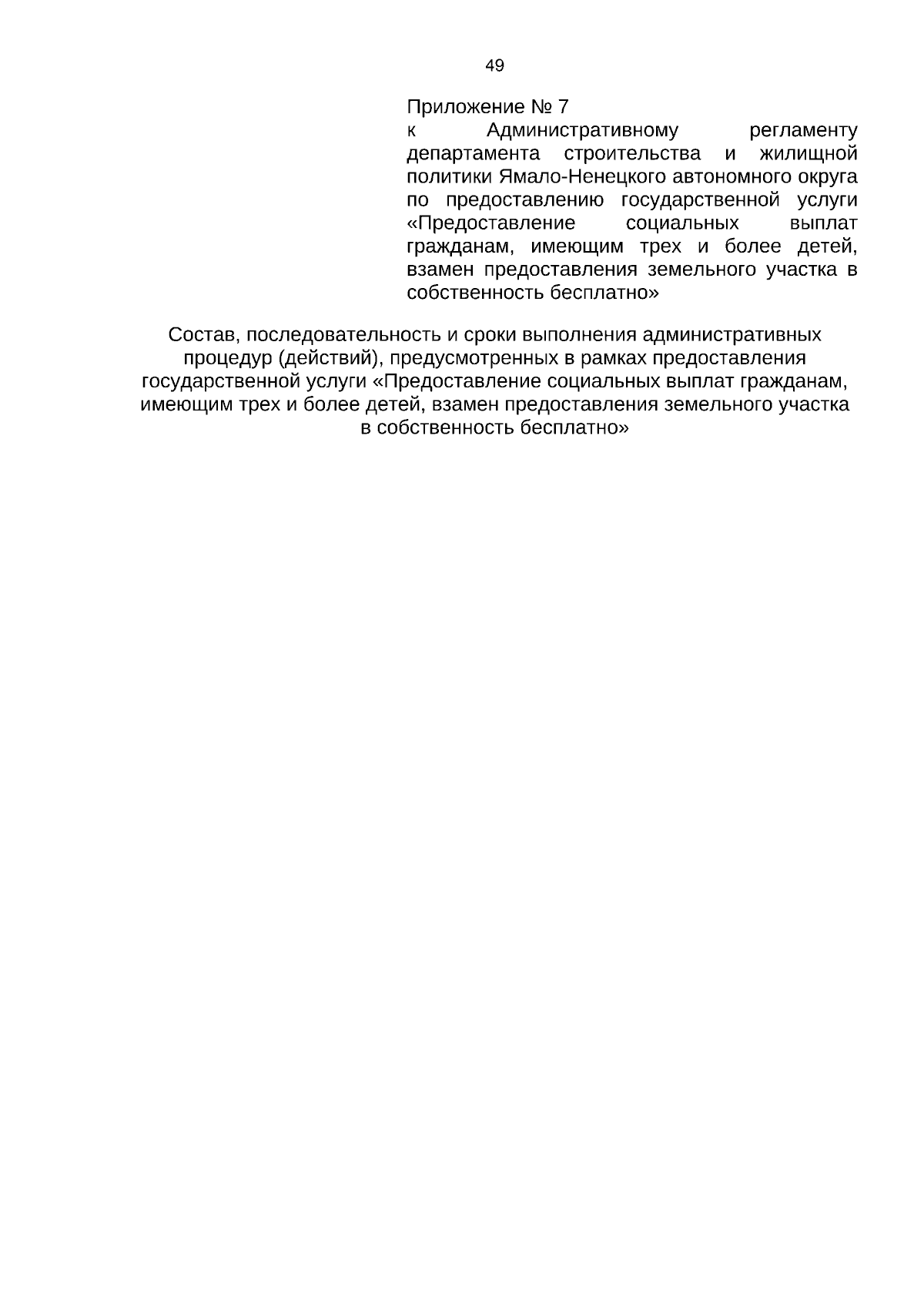 49

Приложение № 7
к Административному регламенту департамента строительства и жилищной политики Ямало-Ненецкого автономного округа по предоставлению государственной услуги «Предоставление социальных выплат гражданам, имеющим трех и более детей, взамен предоставления земельного участка в собственность бесплатно»

Состав, последовательность и сроки выполнения административных процедур (действий), предусмотренных в рамках предоставления государственной услуги «Предоставление социальных выплат гражданам, имеющим трех и более детей, взамен предоставления земельного участка в собственность бесплатно»